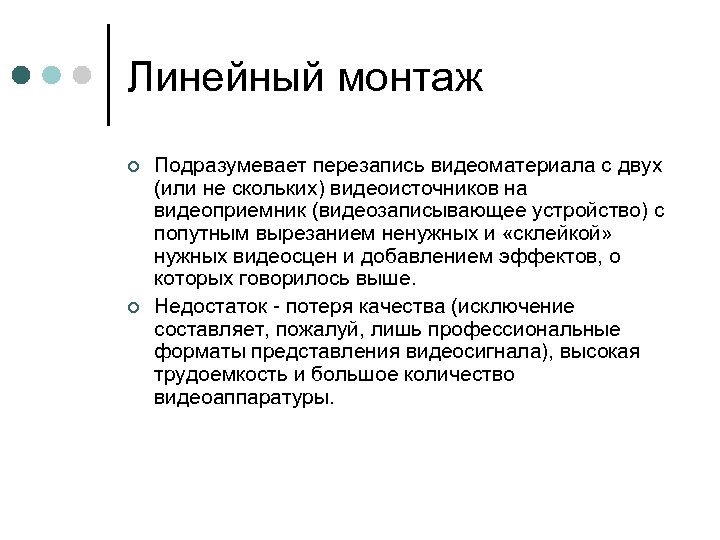 Линейный монтаж

Подразумевает перезапись видеоматериала с двух (или не скольких) видеоисточников на видеоприемник (видеозаписывающее устройство) с попутным вырезанием ненужных и «склейкой» нужных видеосцен и добавлением эффектов, о которых говорилось выше.

Недостаток - потеря качества (исключение составляет, пожалуй, лишь профессиональные форматы представления видеосигнала), высокая трудоемкость и большое количество видеоаппаратуры.